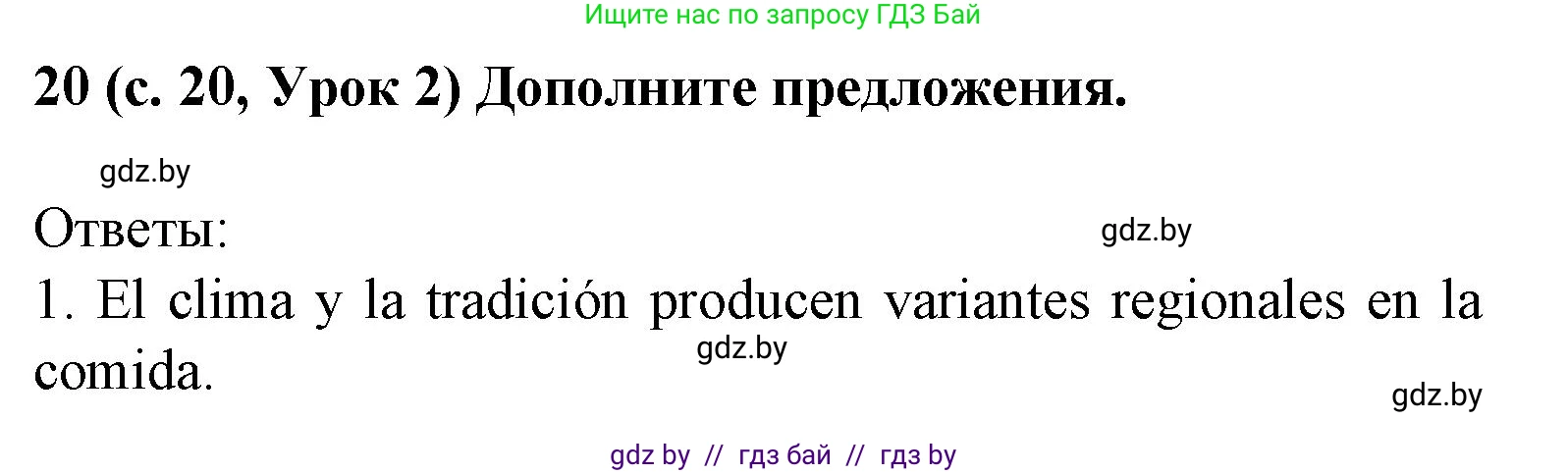 Ищите нас по запросу ГДЗ Бай

20 (с. 20, Урок 2) Дополните предложения.

gdz.by

Ответы:

gdz.by

1. El clima y la tradición producen variantes regionales en la comida.

gdz.by

gdz.by

gdz by // гдз бай // гдз by